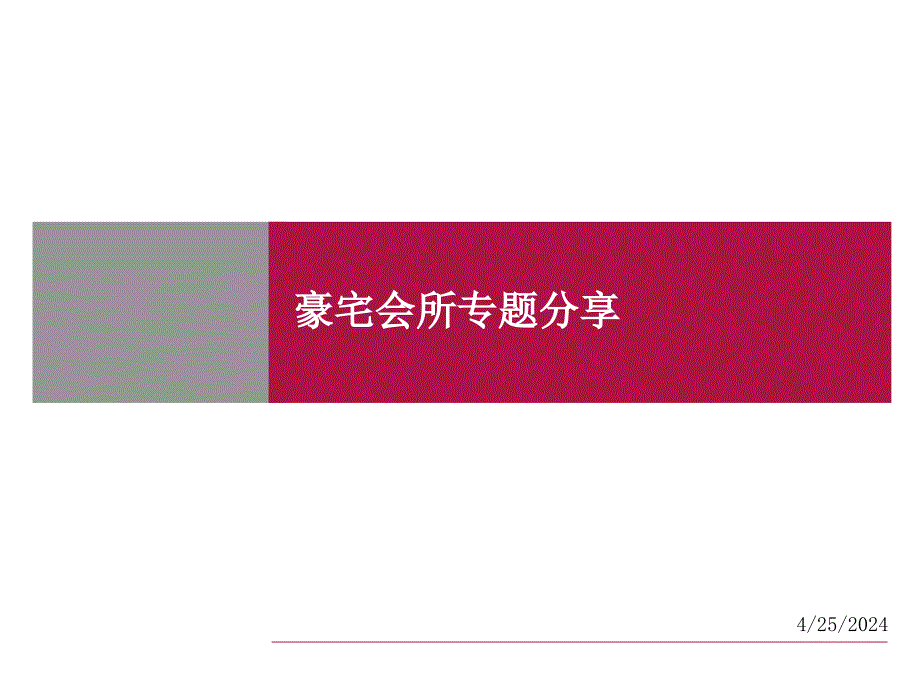 豪宅会所专题分享

4/25/2024